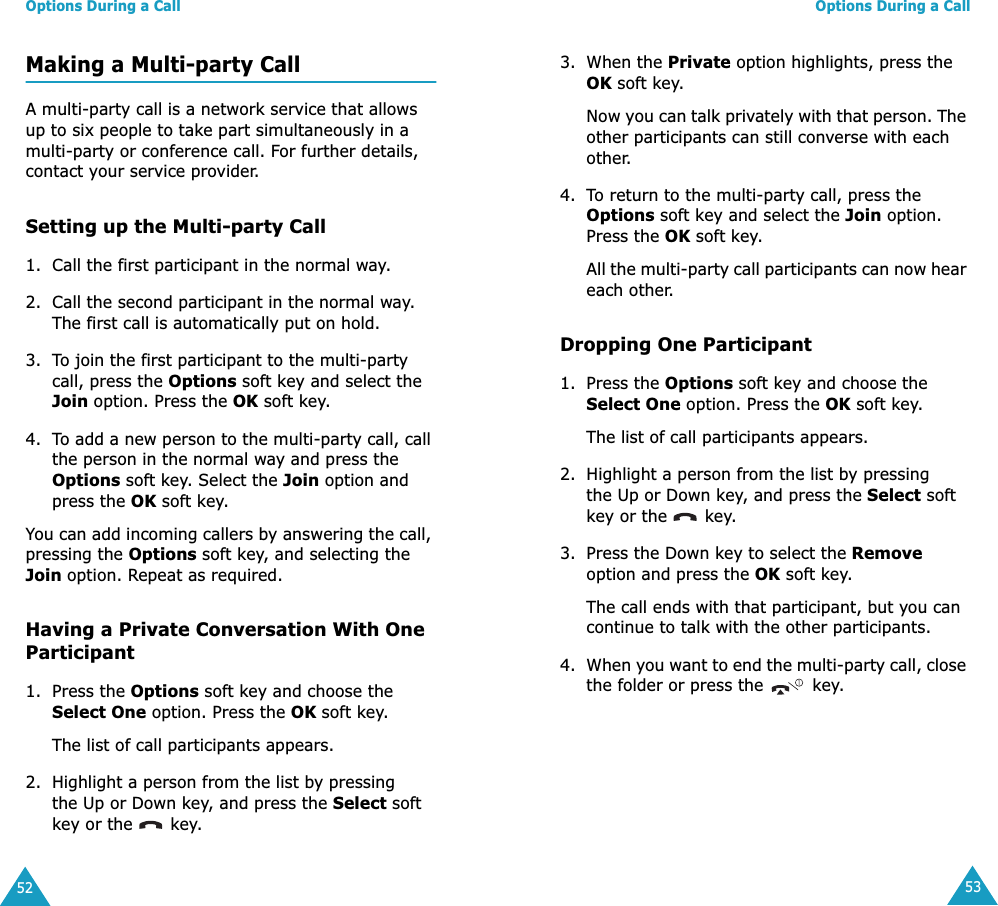 Options During a Call

Making a Multi-party Call

A multi-party call is a network service that allows up to six people to take part simultaneously in a multi-party or conference call. For further details, contact your service provider.

Setting up the Multi-party Call

1. Call the first participant in the normal way.

2. Call the second participant in the normal way. The first call is automatically put on hold.

3. To join the first participant to the multi-party call, press the Options soft key and select the Join option. Press the OK soft key.

4. To add a new person to the multi-party call, call the person in the normal way and press the Options soft key. Select the Join option and press the OK soft key.

You can add incoming callers by answering the call, pressing the Options soft key, and selecting the Join option. Repeat as required.

Having a Private Conversation With One Participant

1. Press the Options soft key and choose the Select One option. Press the OK soft key.

The list of call participants appears.

2. Highlight a person from the list by pressing the Up or Down key, and press the Select soft key or the key.

52

Options During a Call

3. When the Private option highlights, press the OK soft key.

Now you can talk privately with that person. The other participants can still converse with each other.

4. To return to the multi-party call, press the Options soft key and select the Join option. Press the OK soft key.

All the multi-party call participants can now hear each other.

Dropping One Participant

1. Press the Options soft key and choose the Select One option. Press the OK soft key.

The list of call participants appears.

2. Highlight a person from the list by pressing the Up or Down key, and press the Select soft key or the key.

3. Press the Down key to select the Remove option and press the OK soft key.

The call ends with that participant, but you can continue to talk with the other participants.

4. When you want to end the multi-party call, close the folder or press the key.

53